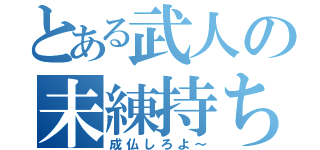 とある武人の
未練持ち
成仏しろよ～